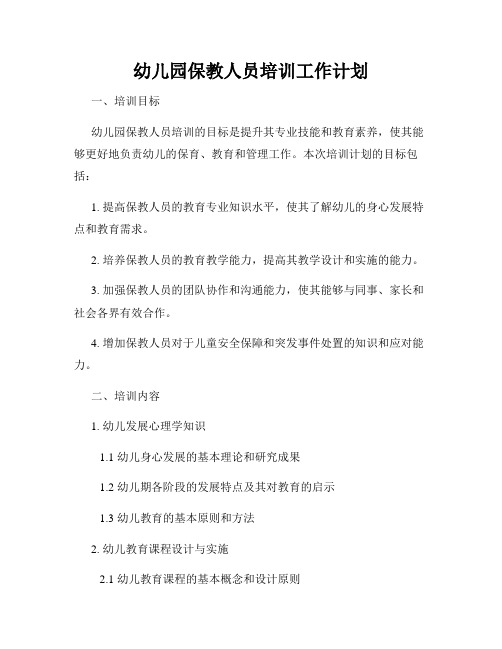 幼儿园保教人员培训工作计划

一、培训目标

幼儿园保教人员培训的目标是提升其专业技能和教育素养，使其能够更好地负责幼儿的保育、教育和管理工作。本次培训计划的目标包括：

1. 提高保教人员的教育专业知识水平，使其了解幼儿的身心发展特点和教育需求。

2. 培养保教人员的教育教学能力，提高其教学设计和实施的能力。

3. 加强保教人员的团队协作和沟通能力，使其能够与同事、家长和社会各界有效合作。

4. 增加保教人员对于儿童安全保障和突发事件处置的知识和应对能力。

二、培训内容

1. 幼儿发展心理学知识

1.1 幼儿身心发展的基本理论和研究成果

1.2 幼儿期各阶段的发展特点及其对教育的启示

1.3 幼儿教育的基本原则和方法

2. 幼儿教育课程设计与实施

2.1 幼儿教育课程的基本概念和设计原则